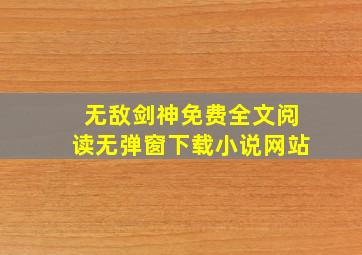 无敌剑神免费全文阅读无弹窗下载小说网站